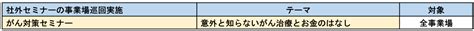 | 社外セミナーの事業場巡回実施 | テーマ | 対象 |
|---|---|---|
| がん対策セミナー | 意外と知らないがん治療とお金のはなし | 全事業場 |